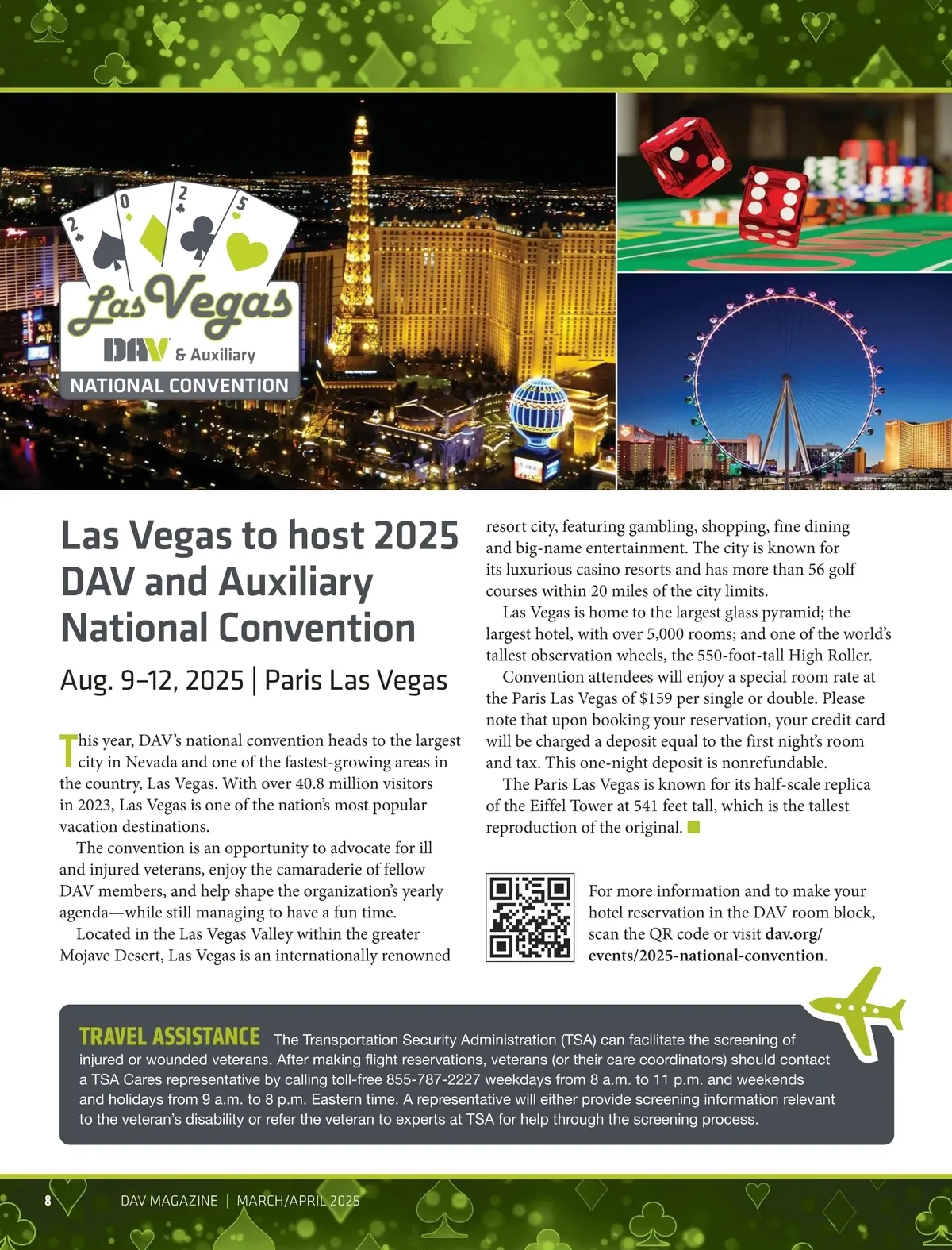 2 0 2 5

Las Vegas

DAV & Auxiliary

NATIONAL CONVENTION

Las Vegas to host 2025 DAV and Auxiliary National Convention

Aug. 9–12, 2025 | Paris Las Vegas

This year, DAV's national convention heads to the largest city in Nevada and one of the fastest-growing areas in the country, Las Vegas. With over 40.8 million visitors in 2023, Las Vegas is one of the nation's most popular vacation destinations.

The convention is an opportunity to advocate for ill and injured veterans, enjoy the camaraderie of fellow DAV members, and help shape the organization's yearly agenda—while still managing to have a fun time.

Located in the Las Vegas Valley within the greater Mojave Desert, Las Vegas is an internationally renowned resort city, featuring gambling, shopping, fine dining and big-name entertainment. The city is known for its luxurious casino resorts and has more than 56 golf courses within 20 miles of the city limits.

Las Vegas is home to the largest glass pyramid; the largest hotel, with over 5,000 rooms; and one of the world's tallest observation wheels, the 550-foot-tall High Roller.

Convention attendees will enjoy a special room rate at the Paris Las Vegas of $159 per single or double. Please note that upon booking your reservation, your credit card will be charged a deposit equal to the first night's room and tax. This one-night deposit is nonrefundable.

The Paris Las Vegas is known for its half-scale replica of the Eiffel Tower at 541 feet tall, which is the tallest reproduction of the original.

For more information and to make your hotel reservation in the DAV room block, scan the QR code or visit dav.org/events/2025-national-convention.

TRAVEL ASSISTANCE The Transportation Security Administration (TSA) can facilitate the screening of injured or wounded veterans. After making flight reservations, veterans (or their care coordinators) should contact a TSA Cares representative by calling toll-free 855-787-2227 weekdays from 8 a.m. to 11 p.m. and weekends and holidays from 9 a.m. to 8 p.m. Eastern time. A representative will either provide screening information relevant to the veteran's disability or refer the veteran to experts at TSA for help through the screening process.

8 DAV MAGAZINE | MARCH/APRIL 2025